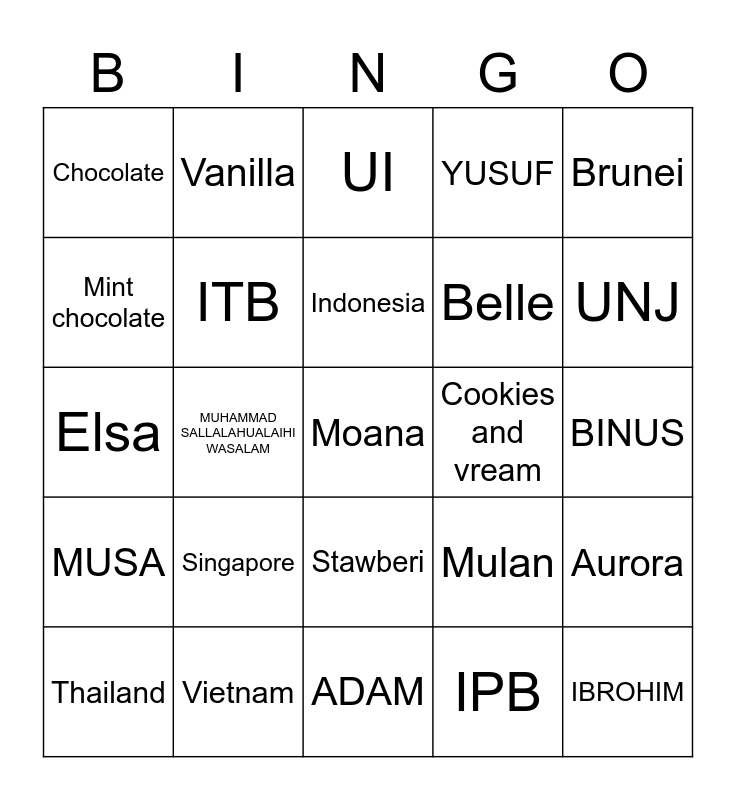 | B | I | N | G | O |
|---|---|---|---|---|
| Chocolate | Vanilla | UI | YUSUF | Brunei |
| Mint chocolate | ITB | Indonesia | Belle | UNJ |
| Elsa | MUHAMMAD SALLALAHUALAIHI WASALAM | Moana | Cookies and vream | BINUS |
| MUSA | Singapore | Stawberi | Mulan | Aurora |
| Thailand | Vietnam | ADAM | IPB | IBROHIM |